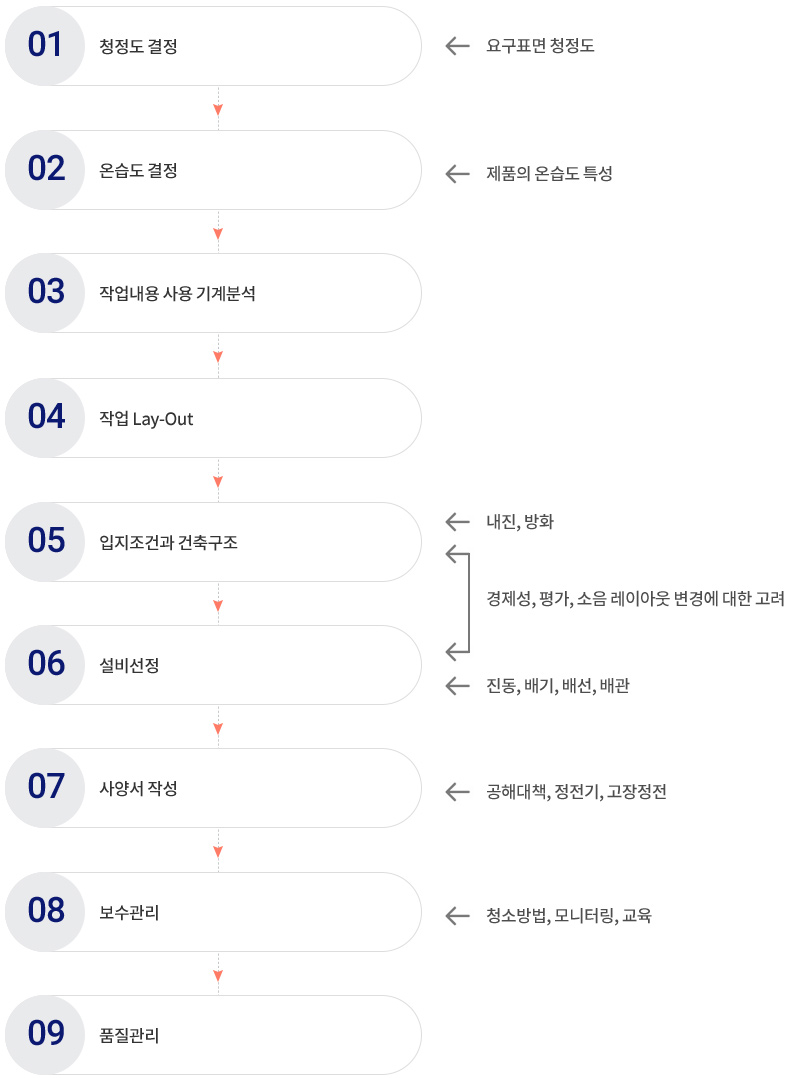 01 청정도 결정

요구표면 청정도

02 온습도 결정

제품의 온습도 특성

03 작업내용 사용 기계분석

04 작업 Lay-Out

05 입지조건과 건축구조

내진, 방화

경제성, 평가, 소음 레이아웃 변경에 대한 고려

06 설비선정

진동, 배기, 배선, 배관

07 사양서 작성

공해대책, 정전기, 고장정전

08 보수관리

청소방법, 모니터링, 교육

09 품질관리